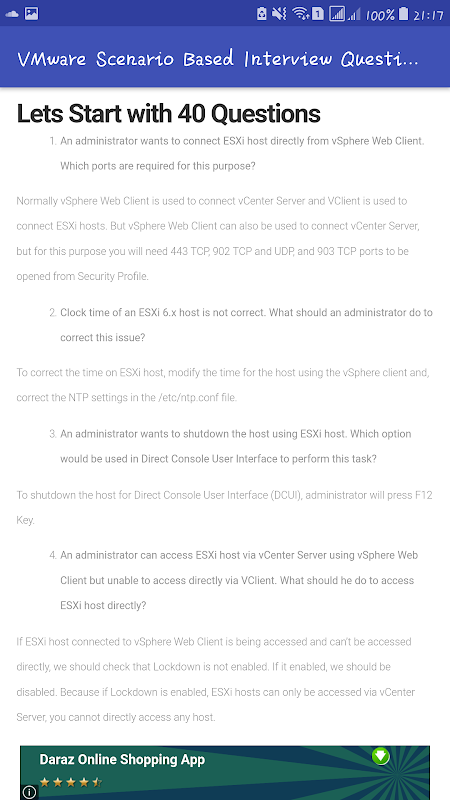 1 100% 21:17

VMware Scenario Based Interview Questi...

Lets Start with 40 Questions

1. An administrator wants to connect ESXi host directly from vSphere Web Client. Which ports are required for this purpose?

Normally vSphere Web Client is used to connect vCenter Server and VClient is used to connect ESXi hosts. But vSphere Web Client can also be used to connect vCenter Server, but for this purpose you will need 443 TCP, 902 TCP and UDP, and 903 TCP ports to be opened from Security Profile.

2. Clock time of an ESXi 6.x host is not correct. What should an administrator do to correct this issue?

To correct the time on ESXi host, modify the time for the host using the vSphere client and, correct the NTP settings in the /etc/ntp.conf file.

3. An administrator wants to shutdown the host using ESXi host. Which option would be used in Direct Console User Interface to perform this task?

To shutdown the host for Direct Console User Interface (DCUI), administrator will press F12 Key.

4. An administrator can access ESXi host via vCenter Server using vSphere Web Client but unable to access directly via VClient. What should he do to access ESXi host directly?

If ESXi host connected to vSphere Web Client is being accessed and can't be accessed directly, we should check that Lockdown is not enabled. If it enabled, we should be disabled. Because if Lockdown is enabled, ESXi hosts can only be accessed via vCenter Server, you cannot directly access any host.

Daraz Online Shopping App